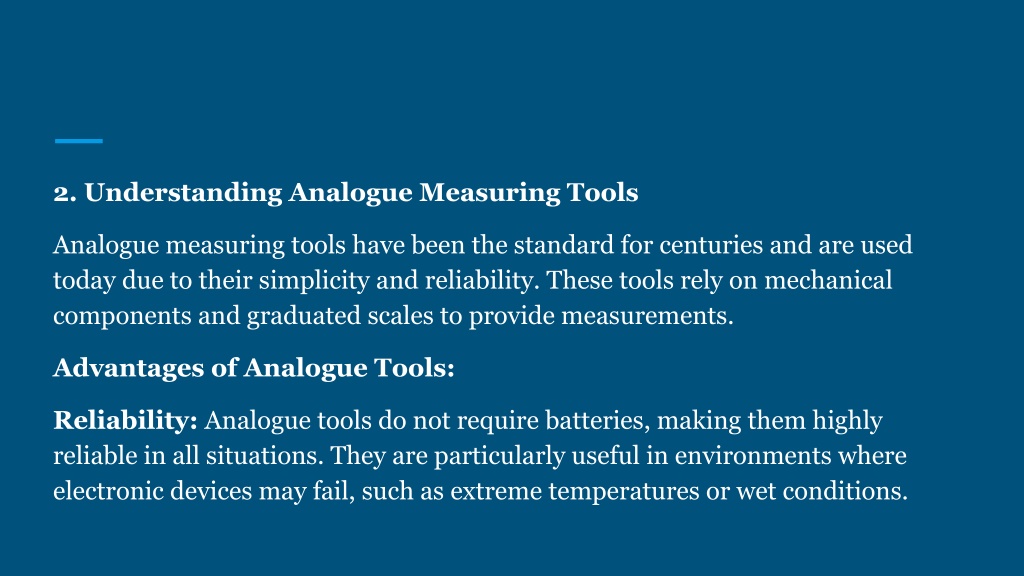 2. Understanding Analogue Measuring Tools

Analogue measuring tools have been the standard for centuries and are used today due to their simplicity and reliability. These tools rely on mechanical components and graduated scales to provide measurements.

Advantages of Analogue Tools:

Reliability: Analogue tools do not require batteries, making them highly reliable in all situations. They are particularly useful in environments where electronic devices may fail, such as extreme temperatures or wet conditions.